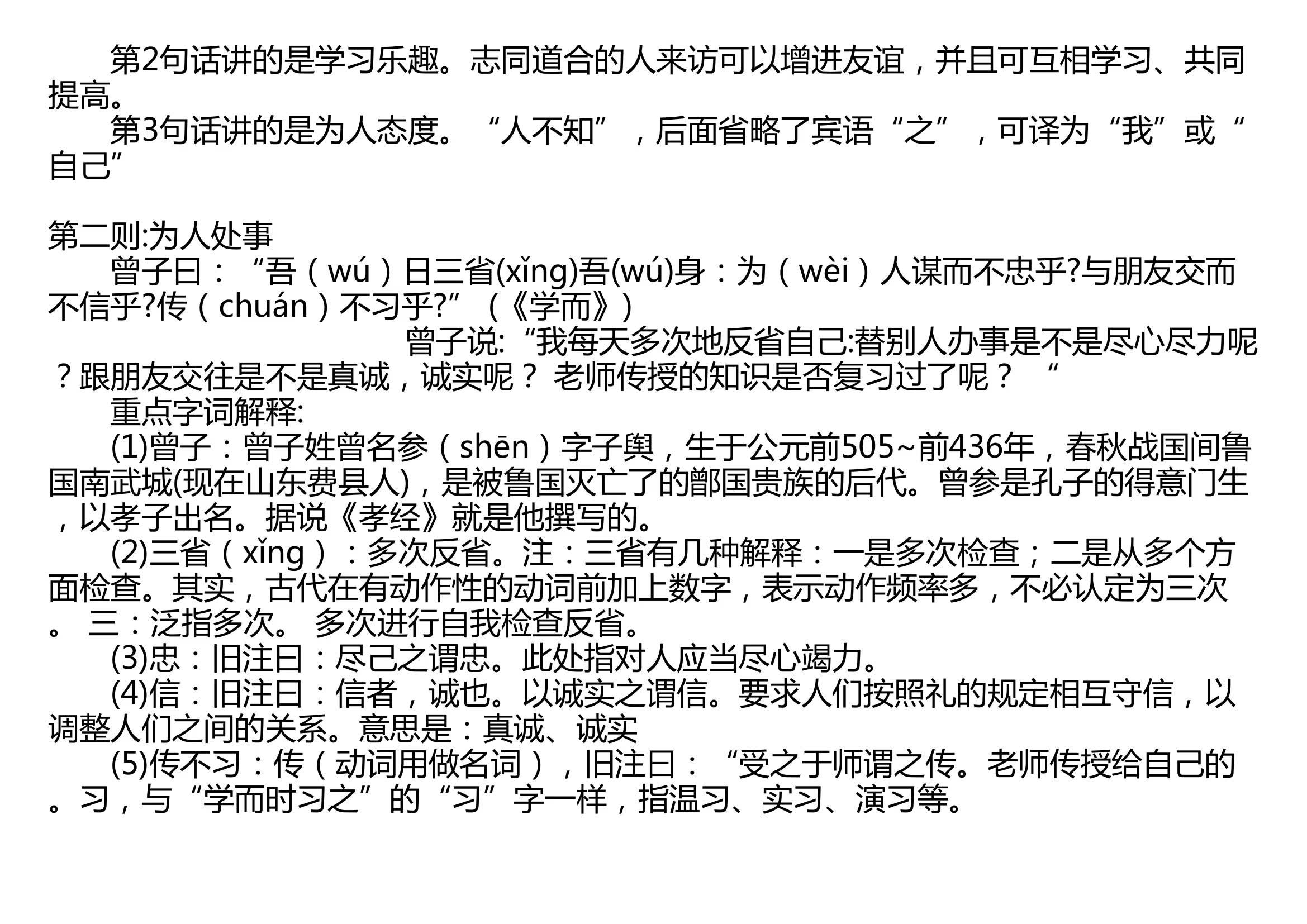 第2句话讲的是学习乐趣。志同道合的人来访可以增进友谊，并且可互相学习、共同提高。

第3句话讲的是为人态度。“人不知”，后面省略了宾语“之”，可译为“我”或“自己”

第二则:为人处事

曾子曰：“吾（wú）日三省(xǐng)吾(wú)身：为（wèi）人谋而不忠乎?与朋友交而不信乎?传（chuán）不习乎?”（《学而》）

曾子说:“我每天多次地反省自己:替别人办事是不是尽心尽力呢？跟朋友交往是不是真诚，诚实呢？ 老师传授的知识是否复习过了呢？ “

重点字词解释:

(1)曾子：曾子姓曾名参（shēn）字子舆，生于公元前505~前436年，春秋战国间鲁国南武城(现在山东费县人)，是被鲁国灭亡了的鄫国贵族的后代。曾参是孔子的得意门生，以孝子出名。据说《孝经》就是他撰写的。

(2)三省（xǐng）：多次反省。注：三省有几种解释：一是多次检查；二是从多个方面检查。其实，古代在有动作性的动词前加上数字，表示动作频率多，不必认定为三次。 三：泛指多次。 多次进行自我检查反省。

(3)忠：旧注曰：尽己之谓忠。此处指对人应当尽心竭力。

(4)信：旧注曰：信者，诚也。以诚实之谓信。要求人们按照礼的规定相互守信，以调整人们之间的关系。意思是：真诚、诚实

(5)传不习：传（动词用做名词），旧注曰：“受之于师谓之传。老师传授给自己的。习，与“学而时习之”的“习”字一样，指温习、实习、演习等。